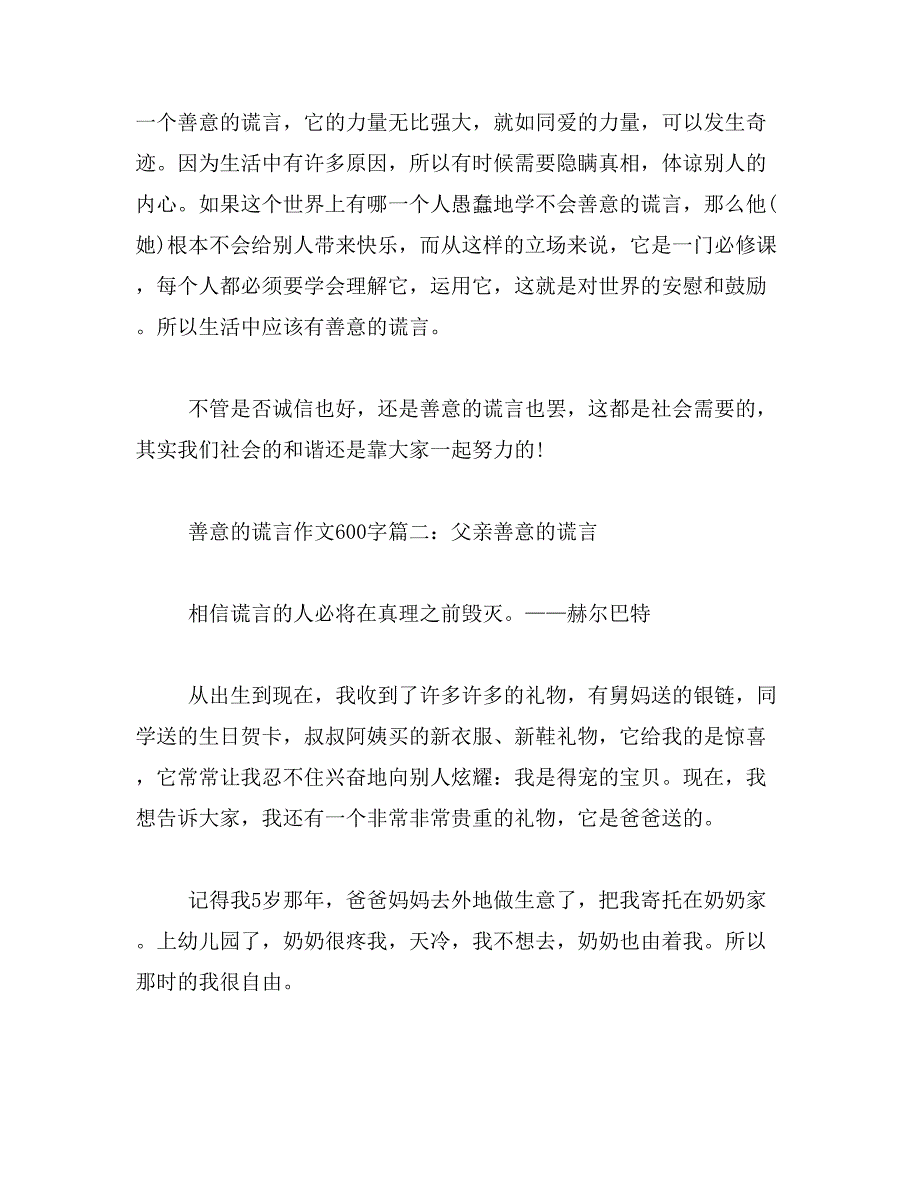 一个善意的谎言，它的力量无比强大，就如同爱的力量，可以发生奇迹。因为生活中有许多原因，所以有时候需要隐瞒真相，体谅别人的内心。如果这个世界上有哪一个人愚蠢地学不会善意的谎言，那么他(她)根本不会给别人带来快乐，而从这样的立场来说，它是一门必修课，每个人都必须要学会理解它，运用它，这就是对世界的安慰和鼓励。所以生活中应该有善意的谎言。

不管是否诚信也好，还是善意的谎言也罢，这都是社会需要的，其实我们社会的和谐还是靠大家一起努力的!

善意的谎言作文600字篇二：父亲善意的谎言

相信谎言的人必将在真理之前毁灭。——赫尔巴特

从出生到现在，我收到了许多许多的礼物，有舅妈送的银链，同学送的生日贺卡，叔叔阿姨买的新衣服、新鞋礼物，它给我的是惊喜，它常常让我忍不住兴奋地向别人炫耀：我是得宠的宝贝。现在，我想告诉大家，我还有一个非常非常贵重的礼物，它是爸爸送的。

记得我5岁那年，爸爸妈妈去外地做生意了，把我寄托在奶奶家。上幼儿园了，奶奶很疼我，天冷，我不想去，奶奶也由着我。所以那时的我很自由。